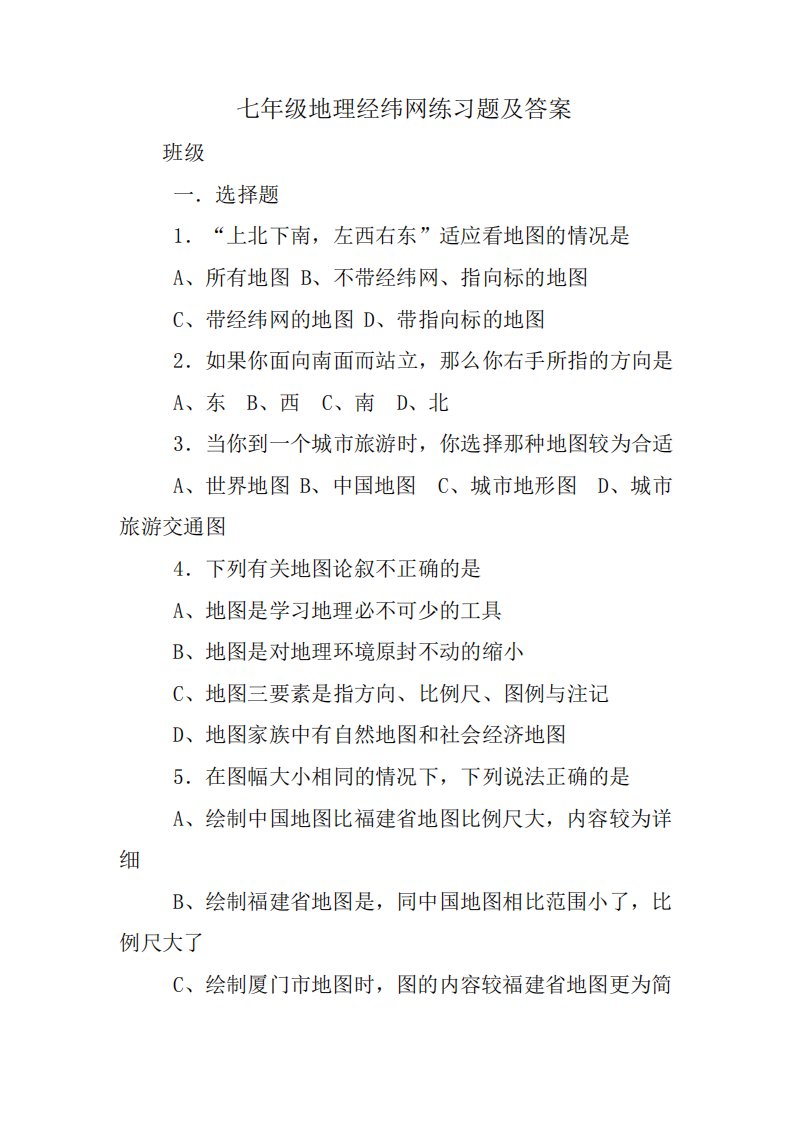 七年级地理经纬网练习题及答案

班级

一．选择题

1．“上北下南，左西右东”适应看地图的情况是

A、所有地图 B、不带经纬网、指向标的地图

C、带经纬网的地图 D、带指向标的地图

2．如果你面向南面而站立，那么你右手所指的方向是

A、东　B、西　C、南　D、北

3．当你到一个城市旅游时，你选择那种地图较为合适

A、世界地图 B、中国地图　C、城市地形图　D、城市旅游交通图

4．下列有关地图论叙不正确的是

A、地图是学习地理必不可少的工具

B、地图是对地理环境原封不动的缩小

C、地图三要素是指方向、比例尺、图例与注记

D、地图家族中有自然地图和社会经济地图

5．在图幅大小相同的情况下，下列说法正确的是

A、绘制中国地图比福建省地图比例尺大，内容较为详细

B、绘制福建省地图是，同中国地图相比范围小了，比例尺大了

C、绘制厦门市地图时，图的内容较福建省地图更为简